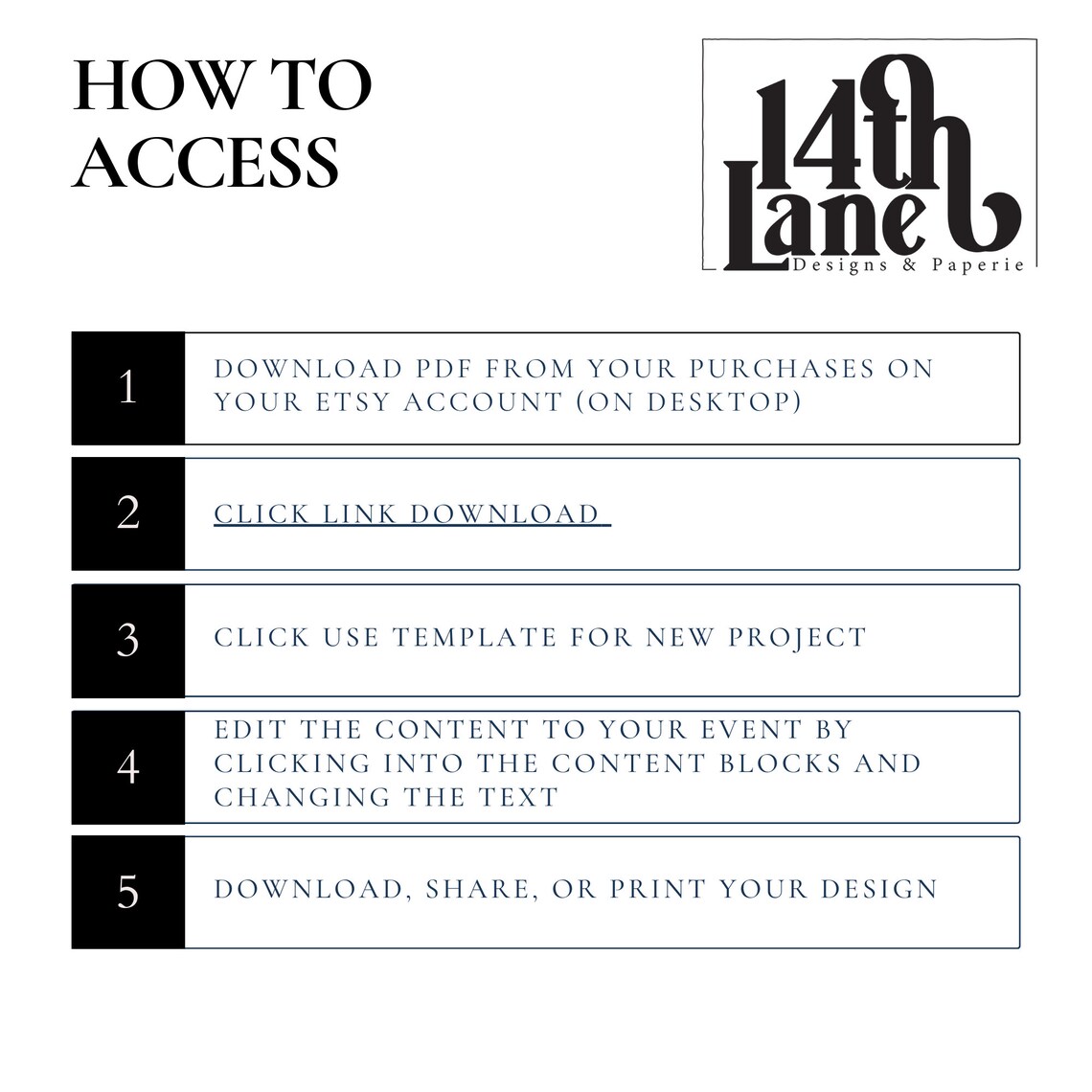 HOW TO ACCESS

14th Lane
Designs & Paperie

1 DOWNLOAD PDF FROM YOUR PURCHASES ON YOUR ETSY ACCOUNT (ON DESKTOP)

2 CLICK LINK DOWNLOAD

3 CLICK USE TEMPLATE FOR NEW PROJECT

4 EDIT THE CONTENT TO YOUR EVENT BY CLICKING INTO THE CONTENT BLOCKS AND CHANGING THE TEXT

5 DOWNLOAD, SHARE, OR PRINT YOUR DESIGN